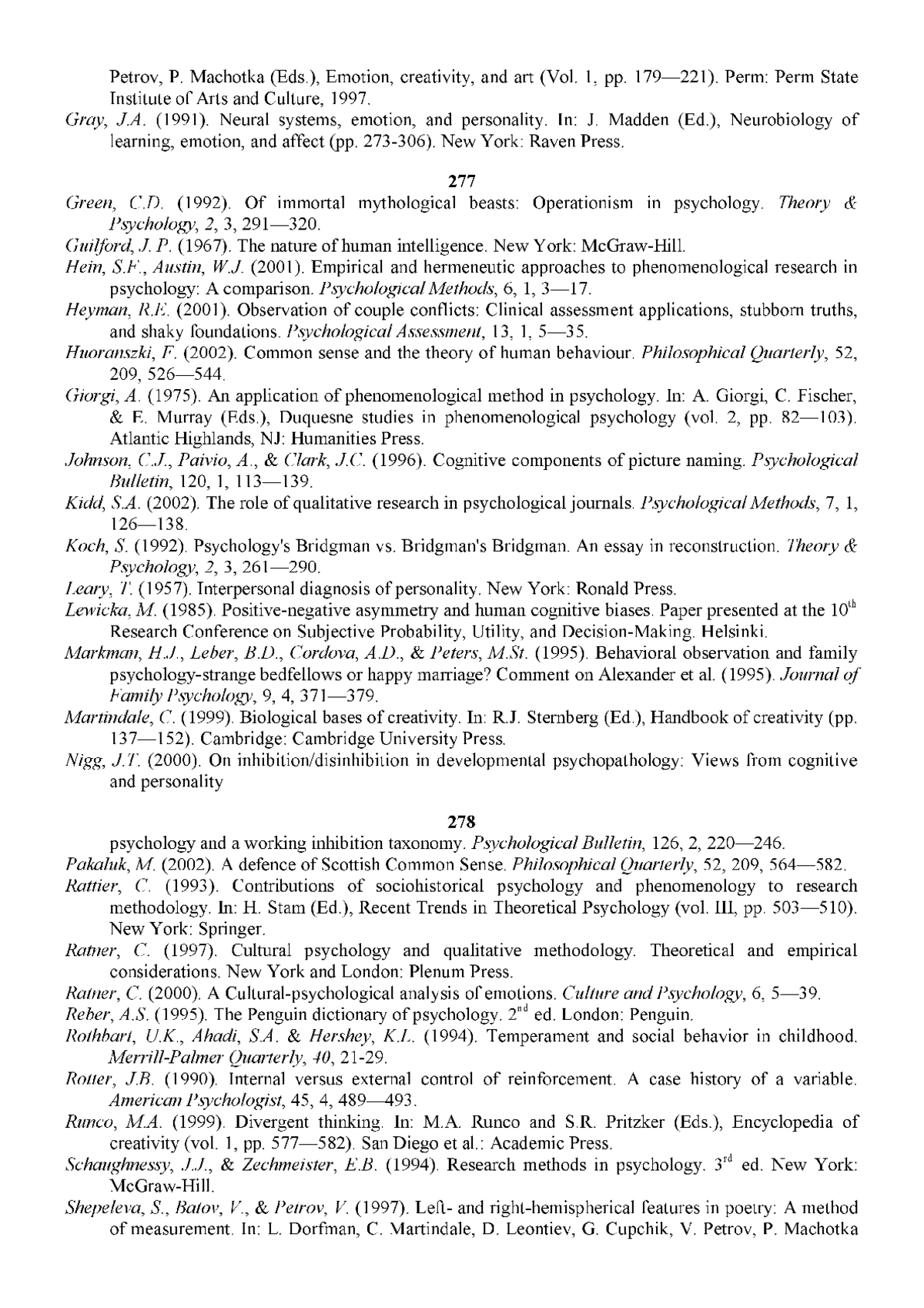 Petrov, P. Machotka (Eds.), Emotion, creativity, and art (Vol. 1, pp. 179—221). Perm: Perm State Institute of Arts and Culture, 1997.

Gray, J.A. (1991). Neural systems, emotion, and personality. In: J. Madden (Ed.), Neurobiology of learning, emotion, and affect (pp. 273-306). New York: Raven Press.

277

Green, C.D. (1992). Of immortal mythological beasts: Operationism in psychology. Theory & Psychology, 2, 3, 291—320.

Guilford, J. P. (1967). The nature of human intelligence. New York: McGraw-Hill.

Hein, S.F., Austin, W.J. (2001). Empirical and hermeneutic approaches to phenomenological research in psychology: A comparison. Psychological Methods, 6, 1, 3—17.

Heyman, R.E. (2001). Observation of couple conflicts: Clinical assessment applications, stubborn truths, and shaky foundations. Psychological Assessment, 13, 1, 5—35.

Huoranszki, F. (2002). Common sense and the theory of human behaviour. Philosophical Quarterly, 52, 209, 526—544.

Giorgi, A. (1975). An application of phenomenological method in psychology. In: A. Giorgi, C. Fischer, & E. Murray (Eds.), Duquesne studies in phenomenological psychology (vol. 2, pp. 82—103). Atlantic Highlands, NJ: Humanities Press.

Johnson, C.J., Paivio, A., & Clark, J.C. (1996). Cognitive components of picture naming. Psychological Bulletin, 120, 1, 113—139.

Kidd, S.A. (2002). The role of qualitative research in psychological journals. Psychological Methods, 7, 1, 126—138.

Koch, S. (1992). Psychology's Bridgman vs. Bridgman's Bridgman. An essay in reconstruction. Theory & Psychology, 2, 3, 261—290.

Leary, T. (1957). Interpersonal diagnosis of personality. New York: Ronald Press.

Lewicka, M. (1985). Positive-negative asymmetry and human cognitive biases. Paper presented at the $10^{th}$ Research Conference on Subjective Probability, Utility, and Decision-Making. Helsinki.

Markman, H.J., Leber, B.D., Cordova, A.D., & Peters, M.St. (1995). Behavioral observation and family psychology-strange bedfellows or happy marriage? Comment on Alexander et al. (1995). Journal of Family Psychology, 9, 4, 371—379.

Martindale, C. (1999). Biological bases of creativity. In: R.J. Sternberg (Ed.), Handbook of creativity (pp. 137—152). Cambridge: Cambridge University Press.

Nigg, J.T. (2000). On inhibition/disinhibition in developmental psychopathology: Views from cognitive and personality

278

psychology and a working inhibition taxonomy. Psychological Bulletin, 126, 2, 220—246.

Pakaluk, M. (2002). A defence of Scottish Common Sense. Philosophical Quarterly, 52, 209, 564—582.

Rattier, C. (1993). Contributions of sociohistorical psychology and phenomenology to research methodology. In: H. Stam (Ed.), Recent Trends in Theoretical Psychology (vol. III, pp. 503—510). New York: Springer.

Ratner, C. (1997). Cultural psychology and qualitative methodology. Theoretical and empirical considerations. New York and London: Plenum Press.

Ratner, C. (2000). A Cultural-psychological analysis of emotions. Culture and Psychology, 6, 5—39.

Reber, A.S. (1995). The Penguin dictionary of psychology. $2^{nd}$ ed. London: Penguin.

Rothbart, U.K., Ahadi, S.A. & Hershey, K.L. (1994). Temperament and social behavior in childhood. Merrill-Palmer Quarterly, 40, 21-29.

Rotter, J.B. (1990). Internal versus external control of reinforcement. A case history of a variable. American Psychologist, 45, 4, 489—493.

Runco, M.A. (1999). Divergent thinking. In: M.A. Runco and S.R. Pritzker (Eds.), Encyclopedia of creativity (vol. 1, pp. 577—582). San Diego et al.: Academic Press.

Schaughnessy, J.J., & Zechmeister, E.B. (1994). Research methods in psychology. $3^{rd}$ ed. New York: McGraw-Hill.

Shepeleva, S., Batov, V., & Petrov, V. (1997). Left- and right-hemispherical features in poetry: A method of measurement. In: L. Dorfman, C. Martindale, D. Leontiev, G. Cupchik, V. Petrov, P. Machotka